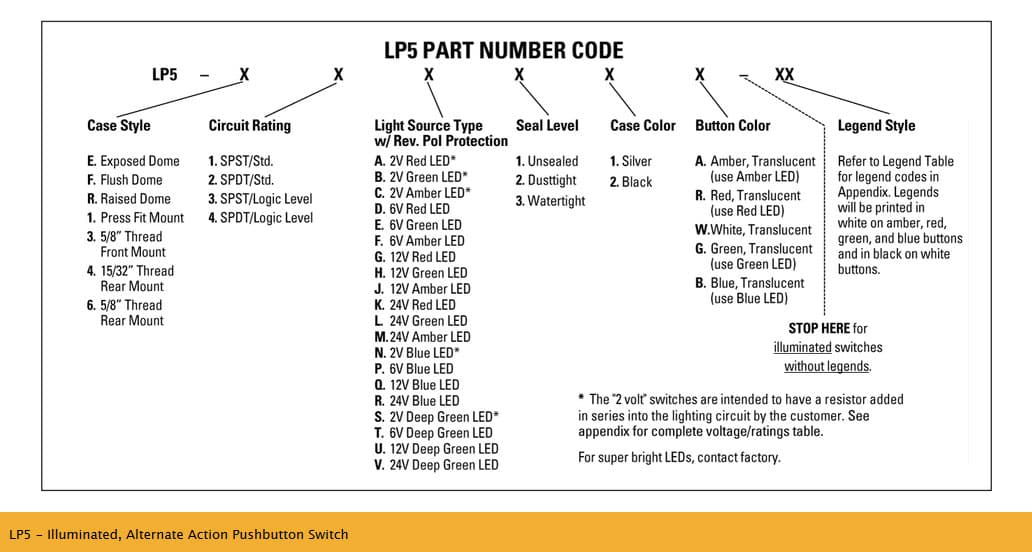 LP5 PART NUMBER CODE

LP5 – X X X X X X – XX

Case Style

E. Exposed Dome
F. Flush Dome
R. Raised Dome
1. Press Fit Mount
3. 5/8" Thread Front Mount
4. 15/32" Thread Rear Mount
6. 5/8" Thread Rear Mount

Circuit Rating

1. SPST/Std.
2. SPDT/Std.
3. SPST/Logic Level
4. SPDT/Logic Level

Light Source Type w/ Rev. Pol Protection

A. 2V Red LED*
B. 2V Green LED*
C. 2V Amber LED*
D. 6V Red LED
E. 6V Green LED
F. 6V Amber LED
G. 12V Red LED
H. 12V Green LED
J. 12V Amber LED
K. 24V Red LED
L. 24V Green LED
M. 24V Amber LED
N. 2V Blue LED*
P. 6V Blue LED
Q. 12V Blue LED
R. 24V Blue LED
S. 2V Deep Green LED*
T. 6V Deep Green LED
U. 12V Deep Green LED
V. 24V Deep Green LED

Seal Level

1. Unsealed
2. Dusttight
3. Watertight

Case Color

1. Silver
2. Black

Button Color

A. Amber, Translucent (use Amber LED)
R. Red, Translucent (use Red LED)
W. White, Translucent
G. Green, Translucent (use Green LED)
B. Blue, Translucent (use Blue LED)

Legend Style

Refer to Legend Table for legend codes in Appendix. Legends will be printed in white on amber, red, green, and blue buttons and in black on white buttons.

STOP HERE for illuminated switches without legends.

* The "2 volt" switches are intended to have a resistor added in series into the lighting circuit by the customer. See appendix for complete voltage/ratings table.

For super bright LEDs, contact factory.

LP5 – Illuminated, Alternate Action Pushbutton Switch